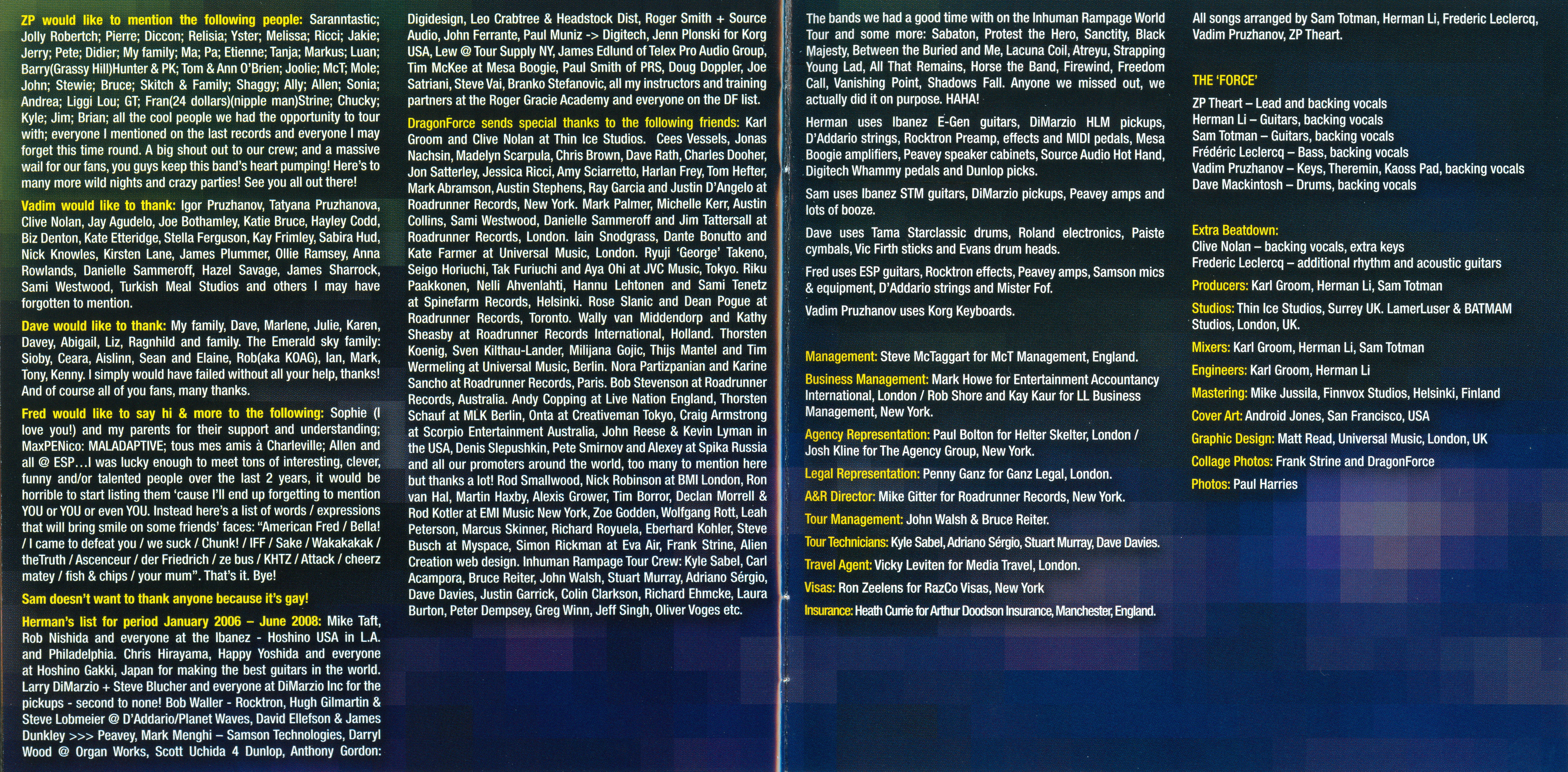 ZP would like to mention the following people: Saranntastic; Jolly Robertch; Pierre; Diccon; Relisia; Yster; Melissa; Ricci; Jakie; Jerry; Pete; Didier; My family; Ma; Pa; Etienne; Tanja; Markus; Luan; Barry(Grassy Hill)Hunter & PK; Tom & Ann O'Brien; Joolie; McT; Mole; John; Stewie; Bruce; Skitch & Family; Shaggy; Ally; Allen; Sonia; Andrea; Liggi Lou; GT; Fran(24 dollars)(nipple man)Strine; Chucky; Kyle; Jim; Brian; all the cool people we had the opportunity to tour with; everyone I mentioned on the last records and everyone I may forget this time round. A big shout out to our crew; and a massive wail for our fans, you guys keep this band's heart pumping! Here's to many more wild nights and crazy parties! See you all out there!

Vadim would like to thank: Igor Pruzhanov, Tatyana Pruzhanova, Clive Nolan, Jay Agudelo, Joe Bothamley, Katie Bruce, Hayley Codd, Biz Denton, Kate Etteridge, Stella Ferguson, Kay Frimley, Sabira Hud, Nick Knowles, Kirsten Lane, James Plummer, Ollie Ramsey, Anna Rowlands, Danielle Sammeroff, Hazel Savage, James Sharrock, Sami Westwood, Turkish Meal Studios and others I may have forgotten to mention.

Dave would like to thank: My family, Dave, Marlene, Julie, Karen, Davey, Abigail, Liz, Ragnhild and family. The Emerald sky family: Sioby, Ceara, Aislinn, Sean and Elaine, Rob(aka KOAG), Ian, Mark, Tony, Kenny. I simply would have failed without all your help, thanks! And of course all of you fans, many thanks.

Fred would like to say hi & more to the following: Sophie (I love you!) and my parents for their support and understanding; MaxPENico: MALADAPTIVE; tous mes amis à Charleville; Allen and all @ ESP…I was lucky enough to meet tons of interesting, clever, funny and/or talented people over the last 2 years, it would be horrible to start listing them 'cause I'll end up forgetting to mention YOU or YOU or even YOU. Instead here's a list of words / expressions that will bring smile on some friends' faces: "American Fred / Bella! / I came to defeat you / we suck / Chunk! / IFF / Sake / Wakakakak / theTruth / Ascenceur / der Friedrich / ze bus / KHTZ / Attack / cheerz matey / fish & chips / your mum". That's it. Bye!

Sam doesn't want to thank anyone because it's gay!

Herman's list for period January 2006 – June 2008: Mike Taft, Rob Nishida and everyone at the Ibanez - Hoshino USA in L.A. and Philadelphia. Chris Hirayama, Happy Yoshida and everyone at Hoshino Gakki, Japan for making the best guitars in the world. Larry DiMarzio + Steve Blucher and everyone at DiMarzio Inc for the pickups - second to none! Bob Waller - Rocktron, Hugh Gilmartin & Steve Lobmeier @ D'Addario/Planet Waves, David Ellefson & James Dunkley >>> Peavey, Mark Menghi – Samson Technologies, Darryl Wood @ Organ Works, Scott Uchida 4 Dunlop, Anthony Gordon: Digidesign, Leo Crabtree & Headstock Dist, Roger Smith + Source Audio, John Ferrante, Paul Muniz -> Digitech, Jenn Plonski for Korg USA, Lew @ Tour Supply NY, James Edlund of Telex Pro Audio Group, Tim McKee at Mesa Boogie, Paul Smith of PRS, Doug Doppler, Joe Satriani, Steve Vai, Branko Stefanovic, all my instructors and training partners at the Roger Gracie Academy and everyone on the DF list.

DragonForce sends special thanks to the following friends: Karl Groom and Clive Nolan at Thin Ice Studios. Cees Vessels, Jonas Nachsin, Madelyn Scarpula, Chris Brown, Dave Rath, Charles Dooher, Jon Satterley, Jessica Ricci, Amy Sciarretto, Harlan Frey, Tom Hefter, Mark Abramson, Austin Stephens, Ray Garcia and Justin D'Angelo at Roadrunner Records, New York. Mark Palmer, Michelle Kerr, Austin Collins, Sami Westwood, Danielle Sammeroff and Jim Tattersall at Roadrunner Records, London. Iain Snodgrass, Dante Bonutto and Kate Farmer at Universal Music, London. Ryuji 'George' Takeno, Seigo Horiuchi, Tak Furiuchi and Aya Ohi at JVC Music, Tokyo. Riku Paakkonen, Nelli Ahvenlahti, Hannu Lehtonen and Sami Tenetz at Spinefarm Records, Helsinki. Rose Slanic and Dean Pogue at Roadrunner Records, Toronto. Wally van Middendorp and Kathy Sheasby at Roadrunner Records International, Holland. Thorsten Koenig, Sven Kilthau-Lander, Milijana Gojic, Thijs Mantel and Tim Wermeling at Universal Music, Berlin. Nora Partizpanian and Karine Sancho at Roadrunner Records, Paris. Bob Stevenson at Roadrunner Records, Australia. Andy Copping at Live Nation England, Thorsten Schauf at MLK Berlin, Onta at Creativeman Tokyo, Craig Armstrong at Scorpio Entertainment Australia, John Reese & Kevin Lyman in the USA, Denis Slepushkin, Pete Smirnov and Alexey at Spika Russia and all our promoters around the world, too many to mention here but thanks a lot! Rod Smallwood, Nick Robinson at BMI London, Ron van Hal, Martin Haxby, Alexis Grower, Tim Borror, Declan Morrell & Rod Kotler at EMI Music New York, Zoe Godden, Wolfgang Rott, Leah Peterson, Marcus Skinner, Richard Royuela, Eberhard Kohler, Steve Busch at Myspace, Simon Rickman at Eva Air, Frank Strine, Alien Creation web design. Inhuman Rampage Tour Crew: Kyle Sabel, Carl Acampora, Bruce Reiter, John Walsh, Stuart Murray, Adriano Sérgio, Dave Davies, Justin Garrick, Colin Clarkson, Richard Ehmcke, Laura Burton, Peter Dempsey, Greg Winn, Jeff Singh, Oliver Voges etc.

The bands we had a good time with on the Inhuman Rampage World Tour and some more: Sabaton, Protest the Hero, Sanctity, Black Majesty, Between the Buried and Me, Lacuna Coil, Atreyu, Strapping Young Lad, All That Remains, Horse the Band, Firewind, Freedom Call, Vanishing Point, Shadows Fall. Anyone we missed out, we actually did it on purpose. HAHA!

Herman uses Ibanez E-Gen guitars, DiMarzio HLM pickups, D'Addario strings, Rocktron Preamp, effects and MIDI pedals, Mesa Boogie amplifiers, Peavey speaker cabinets, Source Audio Hot Hand, Digitech Whammy pedals and Dunlop picks.

Sam uses Ibanez STM guitars, DiMarzio pickups, Peavey amps and lots of booze.

Dave uses Tama Starclassic drums, Roland electronics, Paiste cymbals, Vic Firth sticks and Evans drum heads.

Fred uses ESP guitars, Rocktron effects, Peavey amps, Samson mics & equipment, D'Addario strings and Mister Fof.

Vadim Pruzhanov uses Korg Keyboards.

Management: Steve McTaggart for McT Management, England.

Business Management: Mark Howe for Entertainment Accountancy International, London / Rob Shore and Kay Kaur for LL Business Management, New York.

Agency Representation: Paul Bolton for Helter Skelter, London / Josh Kline for The Agency Group, New York.

Legal Representation: Penny Ganz for Ganz Legal, London.

A&R Director: Mike Gitter for Roadrunner Records, New York.

Tour Management: John Walsh & Bruce Reiter.

Tour Technicians: Kyle Sabel, Adriano Sérgio, Stuart Murray, Dave Davies.

Travel Agent: Vicky Leviten for Media Travel, London.

Visas: Ron Zeelens for RazCo Visas, New York

Insurance: Heath Currie for Arthur Doodson Insurance, Manchester, England.

All songs arranged by Sam Totman, Herman Li, Frederic Leclercq, Vadim Pruzhanov, ZP Theart.

THE 'FORCE'

ZP Theart – Lead and backing vocals
Herman Li – Guitars, backing vocals
Sam Totman – Guitars, backing vocals
Frédéric Leclercq – Bass, backing vocals
Vadim Pruzhanov – Keys, Theremin, Kaoss Pad, backing vocals
Dave Mackintosh – Drums, backing vocals

Extra Beatdown:
Clive Nolan – backing vocals, extra keys
Frederic Leclercq – additional rhythm and acoustic guitars

Producers: Karl Groom, Herman Li, Sam Totman

Studios: Thin Ice Studios, Surrey UK. LamerLuser & BATMAM Studios, London, UK.

Mixers: Karl Groom, Herman Li, Sam Totman

Engineers: Karl Groom, Herman Li

Mastering: Mike Jussila, Finnvox Studios, Helsinki, Finland

Cover Art: Android Jones, San Francisco, USA

Graphic Design: Matt Read, Universal Music, London, UK

Collage Photos: Frank Strine and DragonForce

Photos: Paul Harries